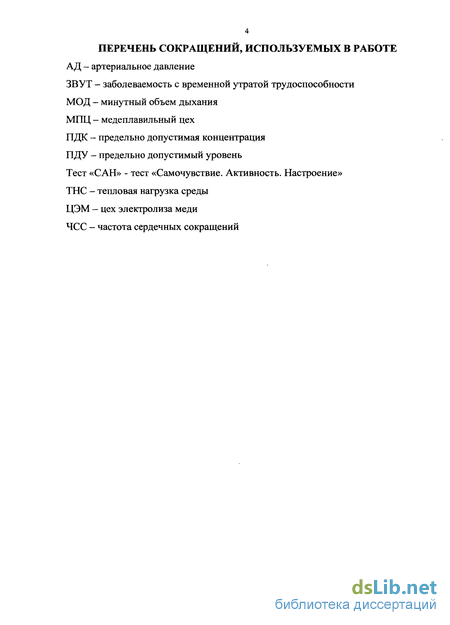 4

ПЕРЕЧЕНЬ СОКРАЩЕНИЙ, ИСПОЛЬЗУЕМЫХ В РАБОТЕ

АД – артериальное давление

ЗВУТ – заболеваемость с временной утратой трудоспособности

МОД – минутный объем дыхания

МПЦ – медеплавильный цех

ПДК – предельно допустимая концентрация

ПДУ – предельно допустимый уровень

Тест «САН» - тест «Самочувствие. Активность. Настроение»

ТНС – тепловая нагрузка среды

ЦЭМ – цех электролиза меди

ЧСС – частота сердечных сокращений

dsLib.net
библиотека диссертаций